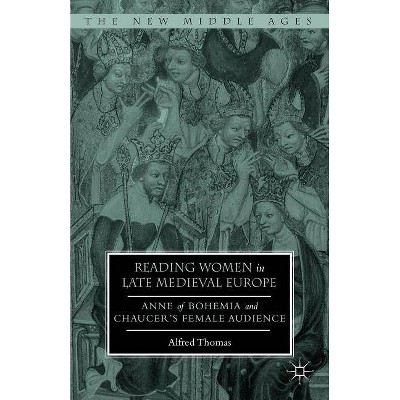 THE NEW MIDDLE AGES

READING WOMEN in LATE MEDIEVAL EUROPE

ANNE of BOHEMIA and CHAUCER'S FEMALE AUDIENCE

Alfred Thomas